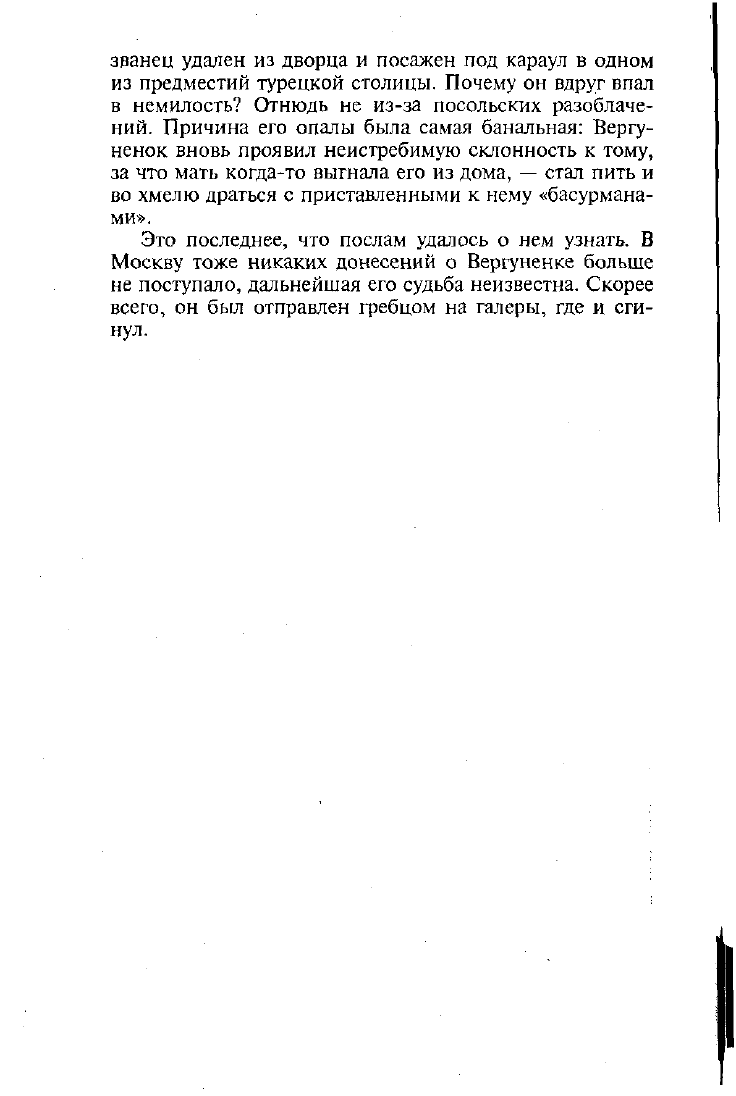 званец удален из дворца и посажен под караул в одном из предместий турецкой столицы. Почему он вдруг впал в немилость? Отнюдь не из-за посольских разоблачений. Причина его опалы была самая банальная: Вергуненок вновь проявил неистребимую склонность к тому, за что мать когда-то выгнала его из дома, — стал пить и во хмелю драться с приставленными к нему «басурманами».

Это последнее, что послам удалось о нем узнать. В Москву тоже никаких донесений о Вергуненке больше не поступало, дальнейшая его судьба неизвестна. Скорее всего, он был отправлен гребцом на галеры, где и сгинул.